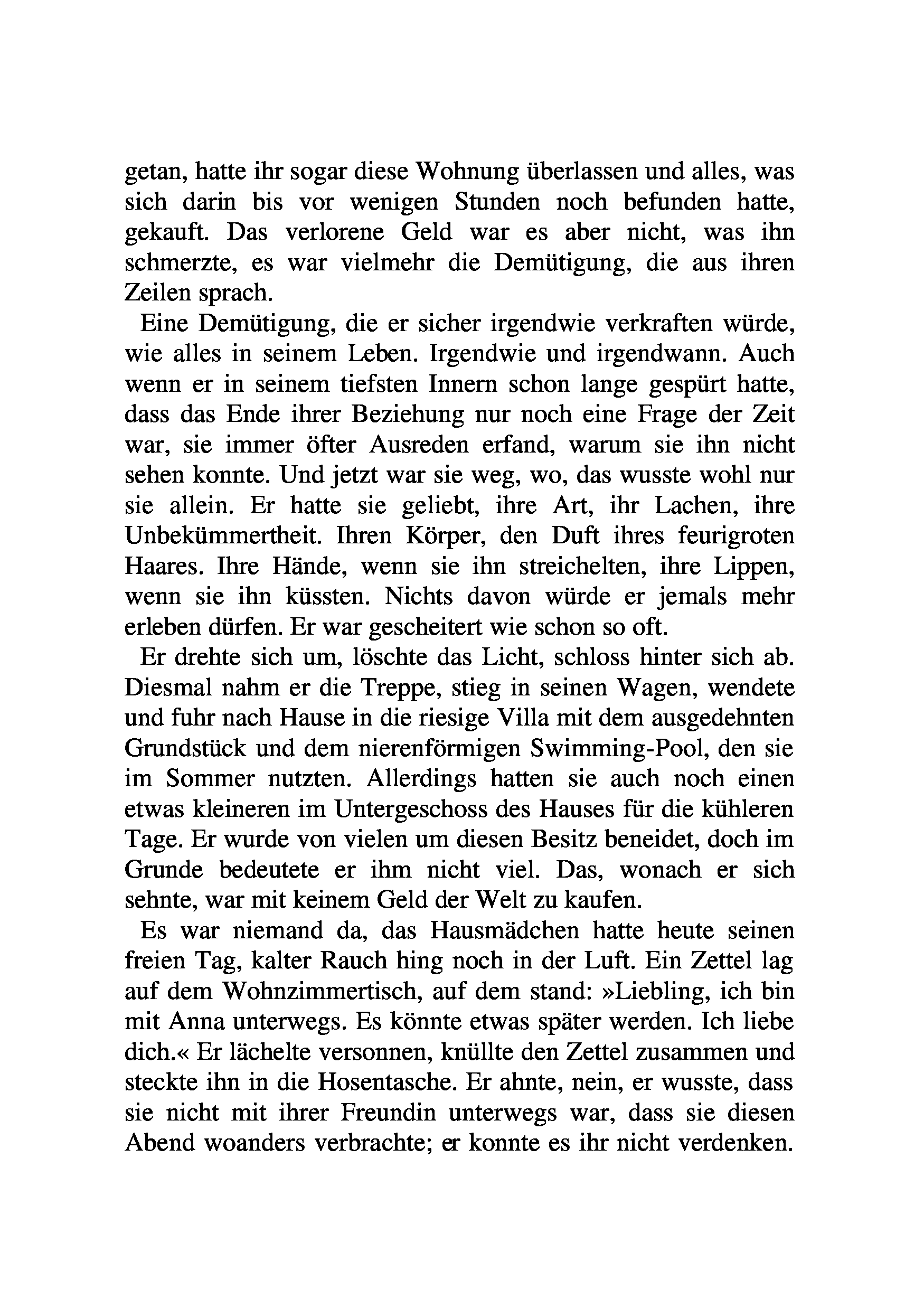 getan, hatte ihr sogar diese Wohnung überlassen und alles, was sich darin bis vor wenigen Stunden noch befunden hatte, gekauft. Das verlorene Geld war es aber nicht, was ihn schmerzte, es war vielmehr die Demütigung, die aus ihren Zeilen sprach.

Eine Demütigung, die er sicher irgendwie verkraften würde, wie alles in seinem Leben. Irgendwie und irgendwann. Auch wenn er in seinem tiefsten Innern schon lange gespürt hatte, dass das Ende ihrer Beziehung nur noch eine Frage der Zeit war, sie immer öfter Ausreden erfand, warum sie ihn nicht sehen konnte. Und jetzt war sie weg, wo, das wusste wohl nur sie allein. Er hatte sie geliebt, ihre Art, ihr Lachen, ihre Unbekümmertheit. Ihren Körper, den Duft ihres feurigroten Haares. Ihre Hände, wenn sie ihn streichelten, ihre Lippen, wenn sie ihn küssten. Nichts davon würde er jemals mehr erleben dürfen. Er war gescheitert wie schon so oft.

Er drehte sich um, löschte das Licht, schloss hinter sich ab. Diesmal nahm er die Treppe, stieg in seinen Wagen, wendete und fuhr nach Hause in die riesige Villa mit dem ausgedehnten Grundstück und dem nierenförmigen Swimming-Pool, den sie im Sommer nutzten. Allerdings hatten sie auch noch einen etwas kleineren im Untergeschoss des Hauses für die kühleren Tage. Er wurde von vielen um diesen Besitz beneidet, doch im Grunde bedeutete er ihm nicht viel. Das, wonach er sich sehnte, war mit keinem Geld der Welt zu kaufen.

Es war niemand da, das Hausmädchen hatte heute seinen freien Tag, kalter Rauch hing noch in der Luft. Ein Zettel lag auf dem Wohnzimmertisch, auf dem stand: »Liebling, ich bin mit Anna unterwegs. Es könnte etwas später werden. Ich liebe dich.« Er lächelte versonnen, knüllte den Zettel zusammen und steckte ihn in die Hosentasche. Er ahnte, nein, er wusste, dass sie nicht mit ihrer Freundin unterwegs war, dass sie diesen Abend woanders verbrachte; er konnte es ihr nicht verdenken.